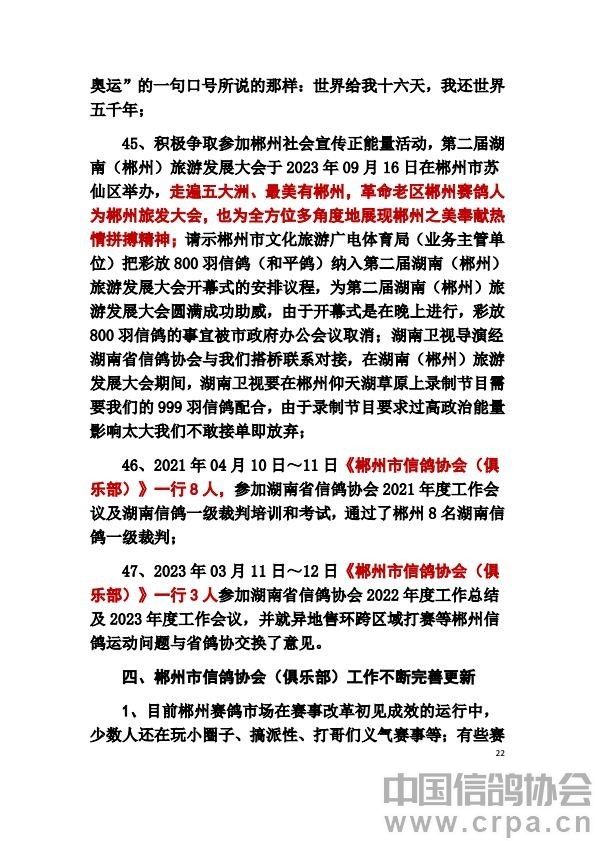 奥运”的一句口号所说的那样：世界给我十六天，我还世界五千年；

45、积极争取参加郴州社会宣传正能量活动，第二届湖南（郴州）旅游发展大会于2023年09月16日在郴州市苏仙区举办，走遍五大洲、最美有郴州，革命老区郴州赛鸽人为郴州旅发大会，也为全方位多角度地展现郴州之美奉献热情拼搏精神；请示郴州市文化旅游广电体育局（业务主管单位）把彩放800羽信鸽（和平鸽）纳入第二届湖南（郴州）旅游发展大会开幕式的安排议程，为第二届湖南（郴州）旅游发展大会圆满成功助威，由于开幕式是在晚上进行，彩放800羽信鸽的事宜被市政府办公会议取消；湖南卫视导演经湖南省信鸽协会与我们搭桥联系对接，在湖南（郴州）旅游发展大会期间，湖南卫视要在郴州仰天湖草原上录制节目需要我们的999羽信鸽配合，由于录制节目要求过高政治能量影响太大我们不敢接单即放弃；

46、2021年04月10日～11日《郴州市信鸽协会（俱乐部）》一行8人，参加湖南省信鸽协会2021年度工作会议及湖南信鸽一级裁判培训和考试，通过了郴州8名湖南信鸽一级裁判；

47、2023年03月11日～12日《郴州市信鸽协会（俱乐部）》一行3人参加湖南省信鸽协会2022年度工作总结及2023年度工作会议，并就异地售环跨区域打赛等郴州信鸽运动问题与省鸽协交换了意见。

四、郴州市信鸽协会（俱乐部）工作不断完善更新

1、目前郴州赛鸽市场在赛事改革初见成效的运行中，少数人还在玩小圈子、搞派性、打哥们义气赛事等；有些赛

22

中国信鸽协会
www.crpa.cn